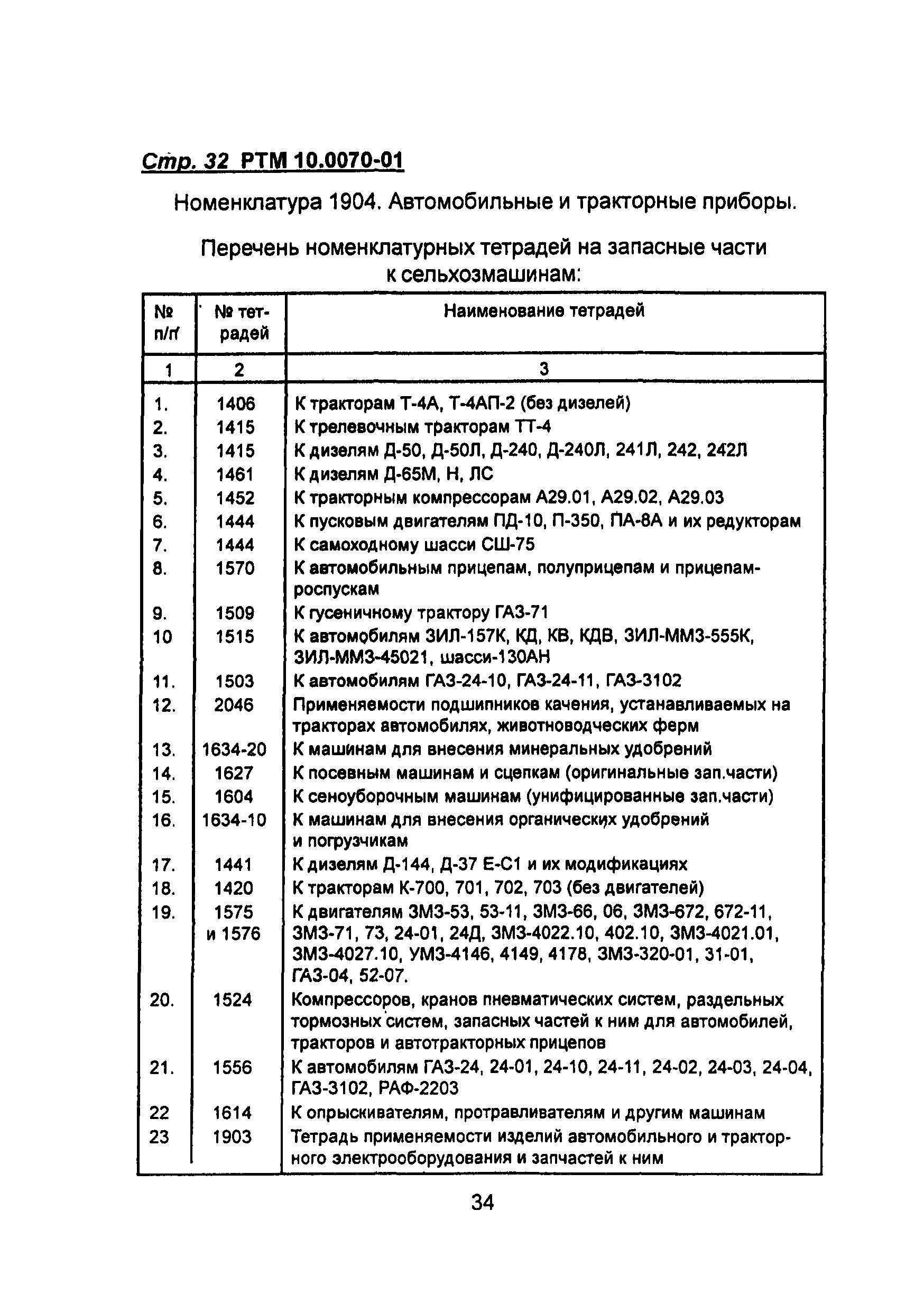 Стр. 32 РТМ 10.0070-01

Номенклатура 1904. Автомобильные и тракторные приборы.

Перечень номенклатурных тетрадей на запасные части к сельхозмашинам:

| № п/п | № тетрадей | Наименование тетрадей |
|---|---|---|
| 1 | 2 | 3 |
| 1. | 1406 | К тракторам Т-4А, Т-4АП-2 (без дизелей) |
| 2. | 1415 | К трелевочным тракторам ТТ-4 |
| 3. | 1415 | К дизелям Д-50, Д-50Л, Д-240, Д-240Л, 241Л, 242, 242Л |
| 4. | 1461 | К дизелям Д-65М, Н, ЛС |
| 5. | 1452 | К тракторным компрессорам А29.01, А29.02, А29.03 |
| 6. | 1444 | К пусковым двигателям ПД-10, П-350, ПА-8А и их редукторам |
| 7. | 1444 | К самоходному шасси СШ-75 |
| 8. | 1570 | К автомобильным прицепам, полуприцепам и прицепам-роспускам |
| 9. | 1509 | К гусеничному трактору ГАЗ-71 |
| 10 | 1515 | К автомобилям ЗИЛ-157К, КД, КВ, КДВ, ЗИЛ-ММЗ-555К, ЗИЛ-ММЗ-45021, шасси-130АН |
| 11. | 1503 | К автомобилям ГАЗ-24-10, ГАЗ-24-11, ГАЗ-3102 |
| 12. | 2046 | Применяемости подшипников качения, устанавливаемых на тракторах автомобилях, животноводческих ферм |
| 13. | 1634-20 | К машинам для внесения минеральных удобрений |
| 14. | 1627 | К посевным машинам и сцепкам (оригинальные зап.части) |
| 15. | 1604 | К сеноуборочным машинам (унифицированные зап.части) |
| 16. | 1634-10 | К машинам для внесения органических удобрений и погрузчикам |
| 17. | 1441 | К дизелям Д-144, Д-37 Е-С1 и их модификациях |
| 18. | 1420 | К тракторам К-700, 701, 702, 703 (без двигателей) |
| 19. | 1575 и 1576 | К двигателям ЗМЗ-53, 53-11, ЗМЗ-66, 06, ЗМЗ-672, 672-11, ЗМЗ-71, 73, 24-01, 24Д, ЗМЗ-4022.10, 402.10, ЗМЗ-4021.01, ЗМЗ-4027.10, УМЗ-4146, 4149, 4178, ЗМЗ-320-01, 31-01, ГАЗ-04, 52-07. |
| 20. | 1524 | Компрессоров, кранов пневматических систем, раздельных тормозных систем, запасных частей к ним для автомобилей, тракторов и автотракторных прицепов |
| 21. | 1556 | К автомобилям ГАЗ-24, 24-01, 24-10, 24-11, 24-02, 24-03, 24-04, ГАЗ-3102, РАФ-2203 |
| 22 | 1614 | К опрыскивателям, протравливателям и другим машинам |
| 23 | 1903 | Тетрадь применяемости изделий автомобильного и тракторного электрооборудования и запчастей к ним |

34